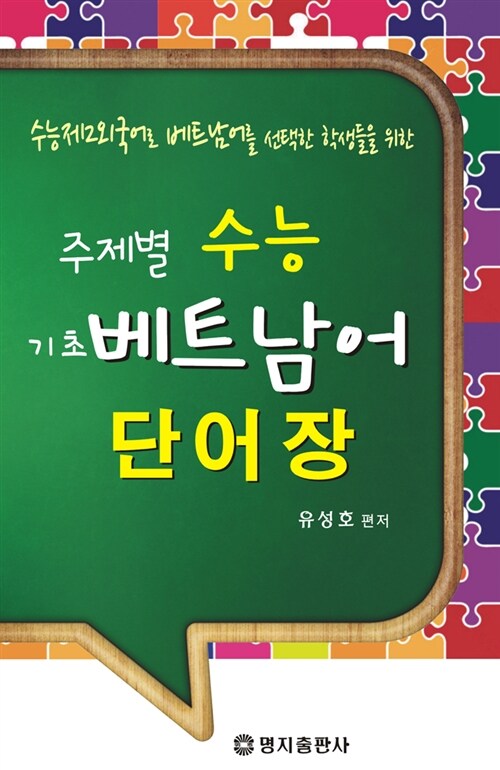 수능제2외국어로 베트남어를 선택한 학생들을 위한

주제별 수능
기초 베트남어
단어장

유성호 편저

명지출판사